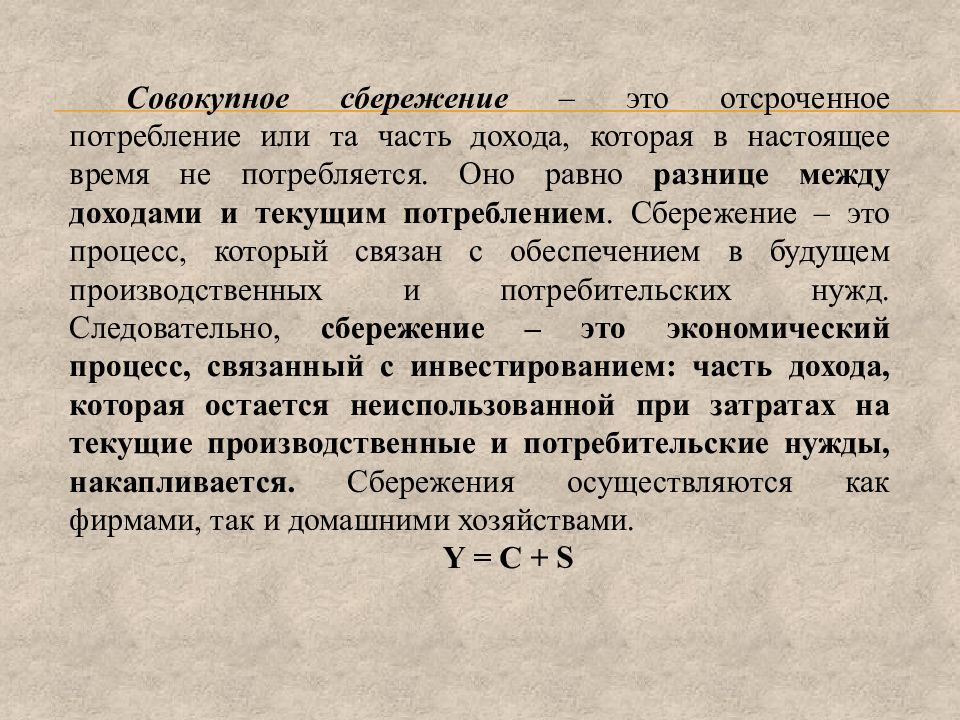 Совокупное сбережение – это отсроченное потребление или та часть дохода, которая в настоящее время не потребляется. Оно равно разнице между доходами и текущим потреблением. Сбережение – это процесс, который связан с обеспечением в будущем производственных и потребительских нужд. Следовательно, сбережение – это экономический процесс, связанный с инвестированием: часть дохода, которая остается неиспользованной при затратах на текущие производственные и потребительские нужды, накапливается. Сбережения осуществляются как фирмами, так и домашними хозяйствами.

$Y = C + S$